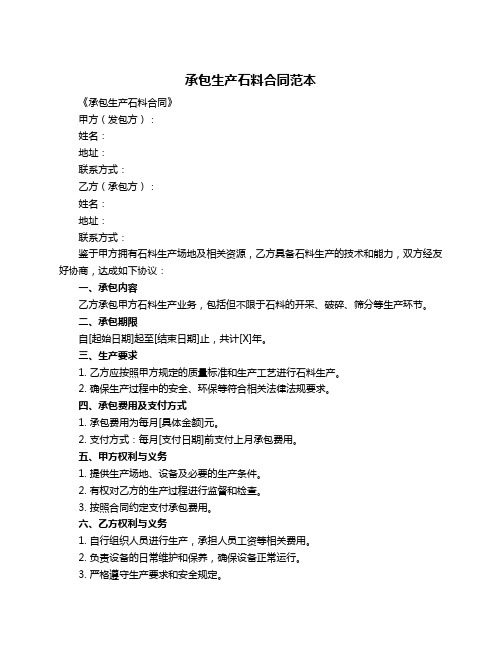 承包生产石料合同范本

《承包生产石料合同》

甲方（发包方）：

姓名：

地址：

联系方式：

乙方（承包方）：

姓名：

地址：

联系方式：

鉴于甲方拥有石料生产场地及相关资源，乙方具备石料生产的技术和能力，双方经友好协商，达成如下协议：

一、承包内容

乙方承包甲方石料生产业务，包括但不限于石料的开采、破碎、筛分等生产环节。

二、承包期限

自[起始日期]起至[结束日期]止，共计[X]年。

三、生产要求

1. 乙方应按照甲方规定的质量标准和生产工艺进行石料生产。

2. 确保生产过程中的安全、环保等符合相关法律法规要求。

四、承包费用及支付方式

1. 承包费用为每月[具体金额]元。

2. 支付方式：每月[支付日期]前支付上月承包费用。

五、甲方权利与义务

1. 提供生产场地、设备及必要的生产条件。

2. 有权对乙方的生产过程进行监督和检查。

3. 按照合同约定支付承包费用。

六、乙方权利与义务

1. 自行组织人员进行生产，承担人员工资等相关费用。

2. 负责设备的日常维护和保养，确保设备正常运行。

3. 严格遵守生产要求和安全规定。